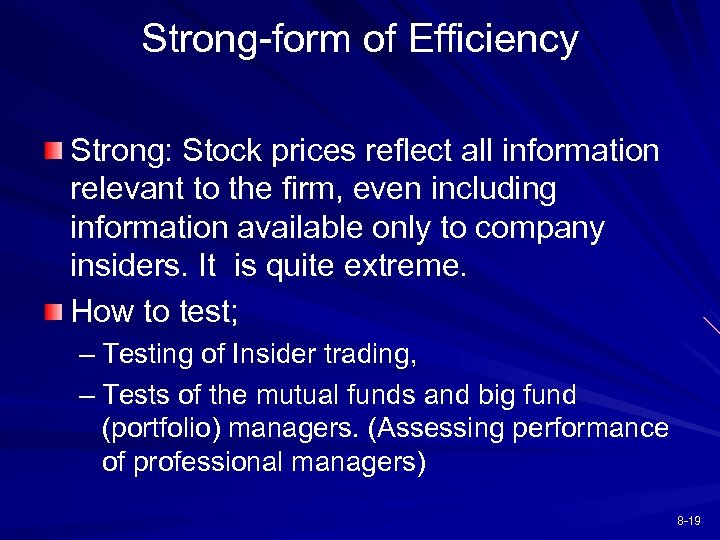 Strong-form of Efficiency

Strong: Stock prices reflect all information relevant to the firm, even including information available only to company insiders. It is quite extreme.

How to test;

– Testing of Insider trading,

– Tests of the mutual funds and big fund (portfolio) managers. (Assessing performance of professional managers)

8-19